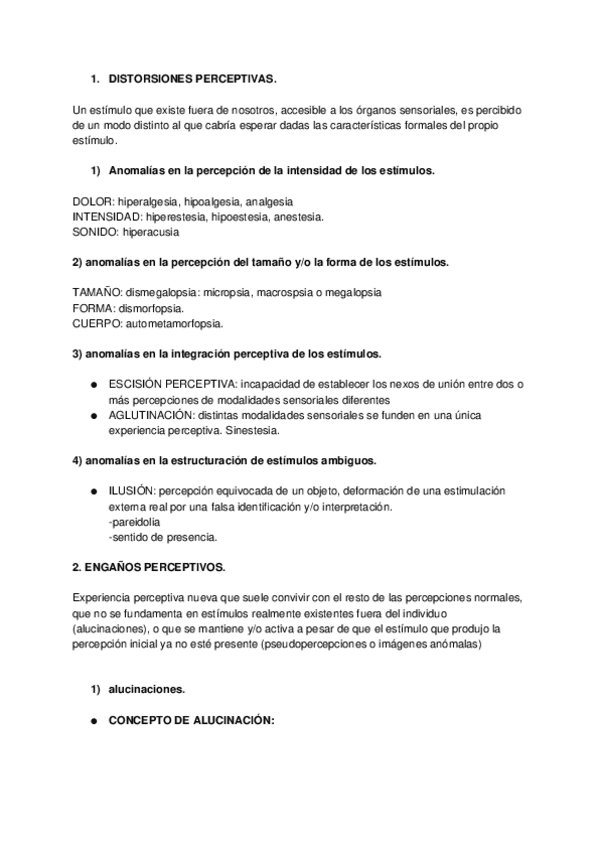 1. DISTORSIONES PERCEPTIVAS.

Un estímulo que existe fuera de nosotros, accesible a los órganos sensoriales, es percibido de un modo distinto al que cabría esperar dadas las características formales del propio estímulo.

1) Anomalías en la percepción de la intensidad de los estímulos.

DOLOR: hiperalgesia, hipoalgesia, analgesia
INTENSIDAD: hiperestesia, hipoestesia, anestesia.
SONIDO: hiperacusia

2) anomalías en la percepción del tamaño y/o la forma de los estímulos.

TAMAÑO: dismegalopsia: micropsia, macrospsia o megalopsia
FORMA: dismorfopsia.
CUERPO: autometamorfopsia.

3) anomalías en la integración perceptiva de los estímulos.

● ESCISIÓN PERCEPTIVA: incapacidad de establecer los nexos de unión entre dos o más percepciones de modalidades sensoriales diferentes
● AGLUTINACIÓN: distintas modalidades sensoriales se funden en una única experiencia perceptiva. Sinestesia.

4) anomalías en la estructuración de estímulos ambiguos.

● ILUSIÓN: percepción equivocada de un objeto, deformación de una estimulación externa real por una falsa identificación y/o interpretación.
-pareidolia
-sentido de presencia.

2. ENGAÑOS PERCEPTIVOS.

Experiencia perceptiva nueva que suele convivir con el resto de las percepciones normales, que no se fundamenta en estímulos realmente existentes fuera del individuo (alucinaciones), o que se mantiene y/o activa a pesar de que el estímulo que produjo la percepción inicial ya no esté presente (pseudopercepciones o imágenes anómalas)

1) alucinaciones.

● CONCEPTO DE ALUCINACIÓN: